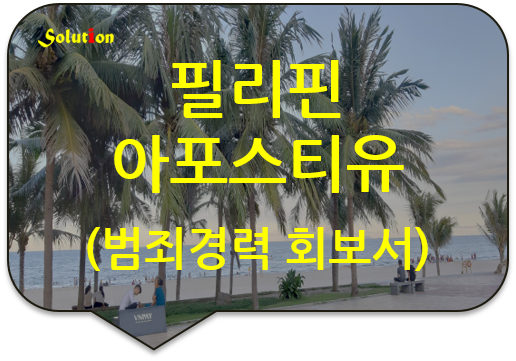 Solution

필리핀
아포스티유
(범죄경력 회보서)

VNPAY